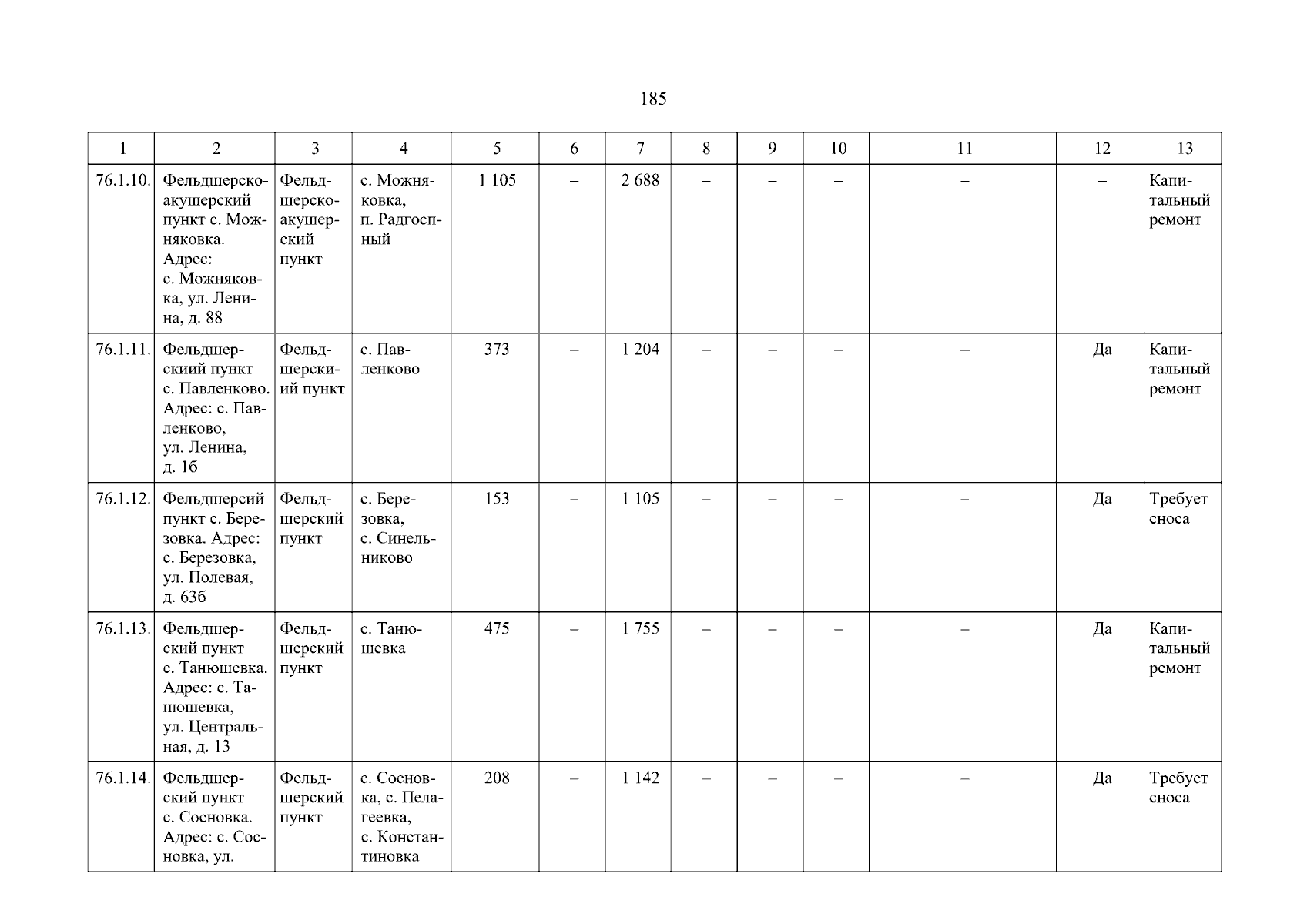 185

| 1 | 2 | 3 | 4 | 5 | 6 | 7 | 8 | 9 | 10 | 11 | 12 | 13 |
|---|---|---|---|---|---|---|---|---|---|---|---|---|
| 76.1.10. | Фельдшерско-акушерский пункт с. Можняковка. Адрес: с. Можняковка, ул. Ленина, д. 88 | Фельдшерско-акушерский пункт | с. Можняковка, п. Радгоспный | 1 105 | – | 2 688 | – | – | – | – | – | Капитальный ремонт |
| 76.1.11. | Фельдшерскиий пункт с. Павленково. Адрес: с. Павленково, ул. Ленина, д. 1б | Фельдшерскиий пункт | с. Павленково | 373 | – | 1 204 | – | – | – | – | Да | Капитальный ремонт |
| 76.1.12. | Фельдшерсий пункт с. Березовка. Адрес: с. Березовка, ул. Полевая, д. 63б | Фельдшерский пункт | с. Березовка, с. Синельниково | 153 | – | 1 105 | – | – | – | – | Да | Требует сноса |
| 76.1.13. | Фельдшерский пункт с. Танюшевка. Адрес: с. Танюшевка, ул. Центральная, д. 13 | Фельдшерский пункт | с. Танюшевка | 475 | – | 1 755 | – | – | – | – | Да | Капитальный ремонт |
| 76.1.14. | Фельдшерский пункт с. Сосновка. Адрес: с. Сосновка, ул. | Фельдшерский пункт | с. Сосновка, с. Пелагеевка, с. Константиновка | 208 | – | 1 142 | – | – | – | – | Да | Требует сноса |